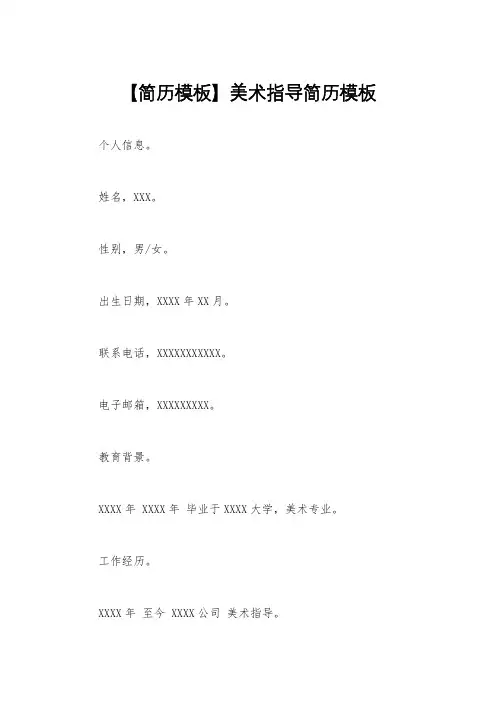 【简历模板】美术指导简历模板

个人信息。

姓名，XXX。

性别，男/女。

出生日期，XXXX 年 XX 月。

联系电话，XXXXXXXXXXX。

电子邮箱，XXXXXXXXX。

教育背景。

XXXX 年 XXXX 年 毕业于 XXXX 大学，美术专业。

工作经历。

XXXX 年 至今 XXXX 公司 美术指导。